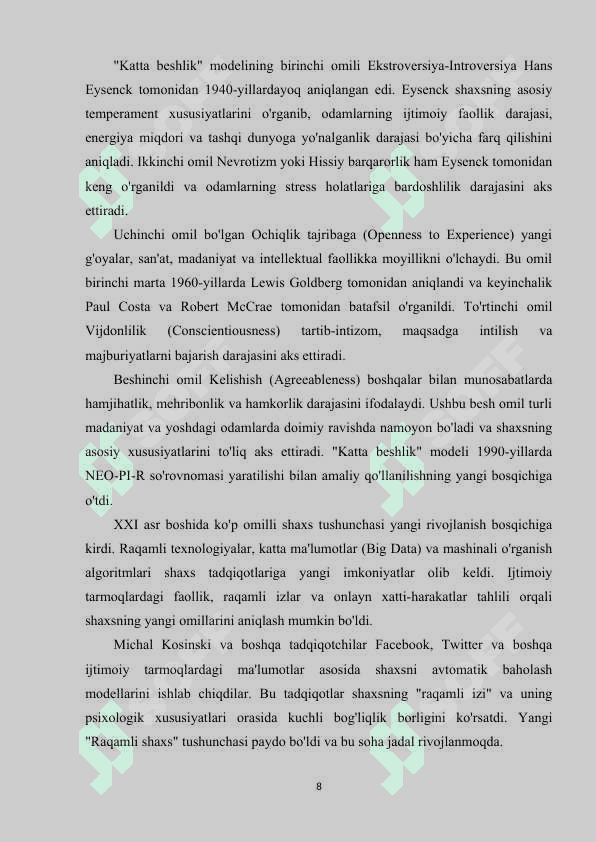 "Katta beshlik" modelining birinchi omili Ekstroversiya-Introversiya Hans Eysenck tomonidan 1940-yillardayoq aniqlangan edi. Eysenck shaxsning asosiy temperament xususiyatlarini o'rganib, odamlarning ijtimoiy faollik darajasi, energiya miqdori va tashqi dunyoga yo'nalganlik darajasi bo'yicha farq qilishini aniqladi. Ikkinchi omil Nevrotizm yoki Hissiy barqarorlik ham Eysenck tomonidan keng o'rganildi va odamlarning stress holatlariga bardoshlilik darajasini aks ettiradi.

Uchinchi omil bo'lgan Ochiqlik tajribaga (Openness to Experience) yangi g'oyalar, san'at, madaniyat va intellektual faollikka moyillikni o'lchaydi. Bu omil birinchi marta 1960-yillarda Lewis Goldberg tomonidan aniqlandi va keyinchalik Paul Costa va Robert McCrae tomonidan batafsil o'rganildi. To'rtinchi omil Vijdonlilik (Conscientiousness) tartib-intizom, maqsadga intilish va majburiyatlarni bajarish darajasini aks ettiradi.

Beshinchi omil Kelishish (Agreeableness) boshqalar bilan munosabatlarda hamjihatlik, mehribonlik va hamkorlik darajasini ifodalaydi. Ushbu besh omil turli madaniyat va yoshdagi odamlarda doimiy ravishda namoyon bo'ladi va shaxsning asosiy xususiyatlarini to'liq aks ettiradi. "Katta beshlik" modeli 1990-yillarda NEO-PI-R so'rovnomasi yaratilishi bilan amaliy qo'llanilishning yangi bosqichiga o'tdi.

XXI asr boshida ko'p omilli shaxs tushunchasi yangi rivojlanish bosqichiga kirdi. Raqamli texnologiyalar, katta ma'lumotlar (Big Data) va mashinali o'rganish algoritmlari shaxs tadqiqotlariga yangi imkoniyatlar olib keldi. Ijtimoiy tarmoqlardagi faollik, raqamli izlar va onlayn xatti-harakatlar tahlili orqali shaxsning yangi omillarini aniqlash mumkin bo'ldi.

Michal Kosinski va boshqa tadqiqotchilar Facebook, Twitter va boshqa ijtimoiy tarmoqlardagi ma'lumotlar asosida shaxsni avtomatik baholash modellarini ishlab chiqdilar. Bu tadqiqotlar shaxsning "raqamli izi" va uning psixologik xususiyatlari orasida kuchli bog'liqlik borligini ko'rsatdi. Yangi "Raqamli shaxs" tushunchasi paydo bo'ldi va bu soha jadal rivojlanmoqda.

8